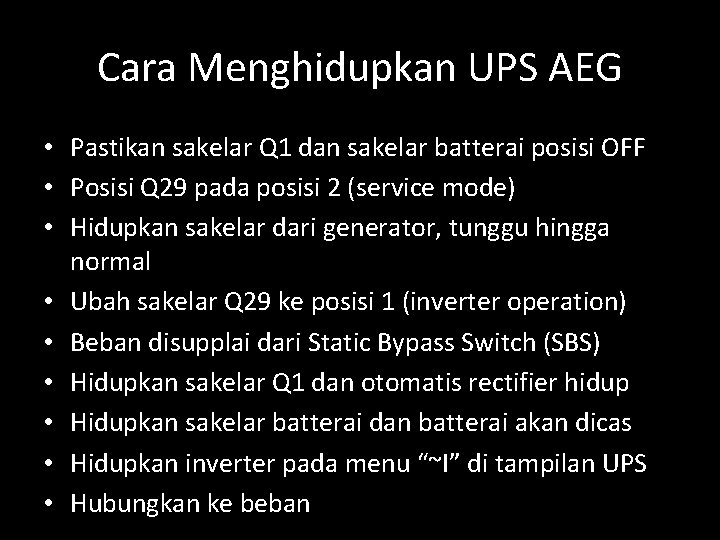 Cara Menghidupkan UPS AEG

• Pastikan sakelar Q1 dan sakelar batterai posisi OFF
• Posisi Q29 pada posisi 2 (service mode)
• Hidupkan sakelar dari generator, tunggu hingga normal
• Ubah sakelar Q29 ke posisi 1 (inverter operation)
• Beban disupplai dari Static Bypass Switch (SBS)
• Hidupkan sakelar Q1 dan otomatis rectifier hidup
• Hidupkan sakelar batterai dan batterai akan dicas
• Hidupkan inverter pada menu "~I" di tampilan UPS
• Hubungkan ke beban